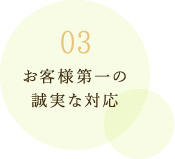 03

お客様第一の
誠実な対応